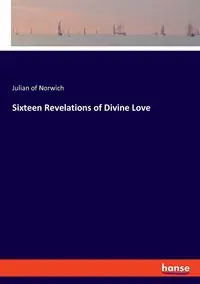 Julian of Norwich

Sixteen Revelations of Divine Love

hanse